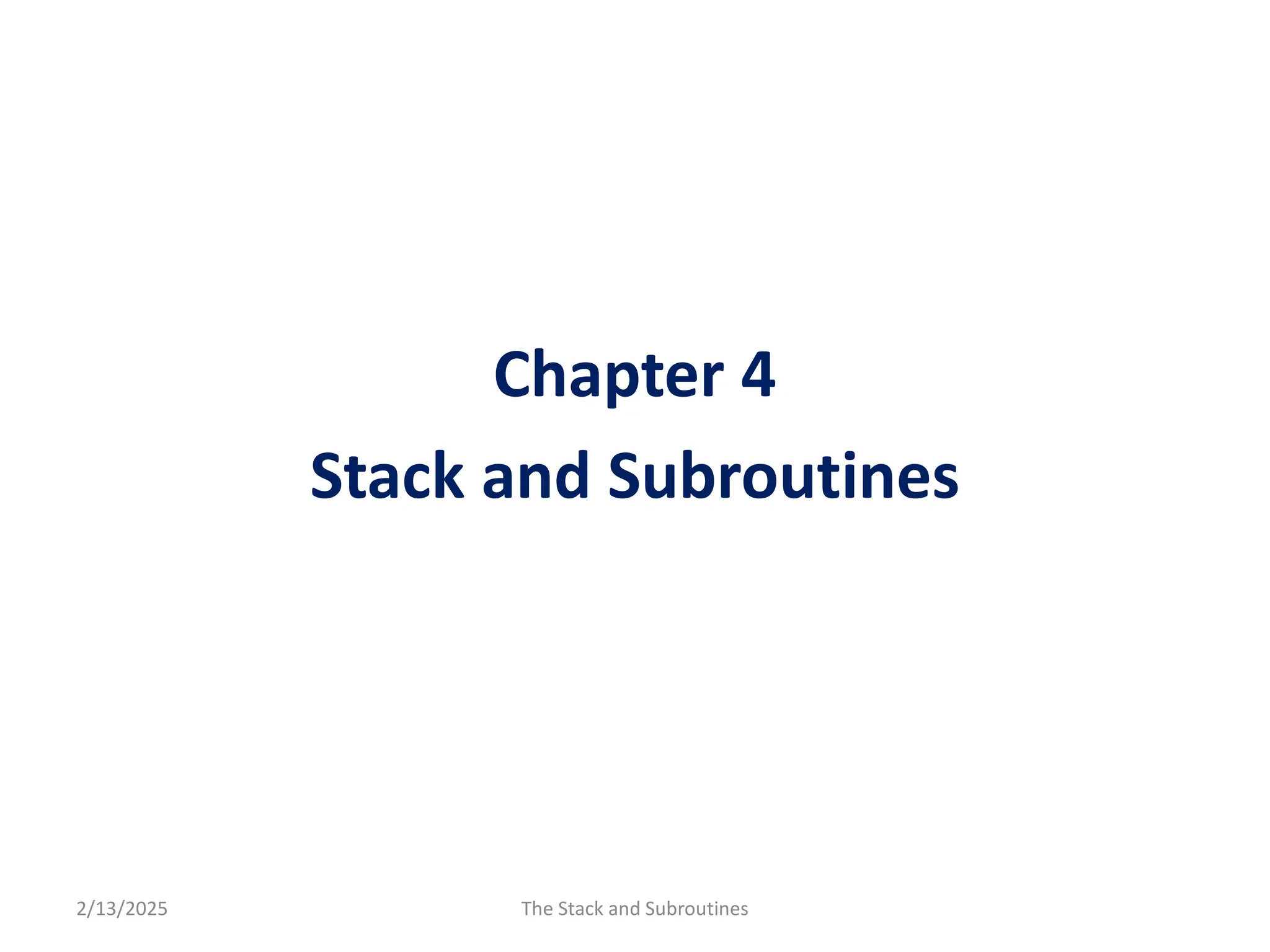 Chapter 4

Stack and Subroutines

2/13/2025

The Stack and Subroutines